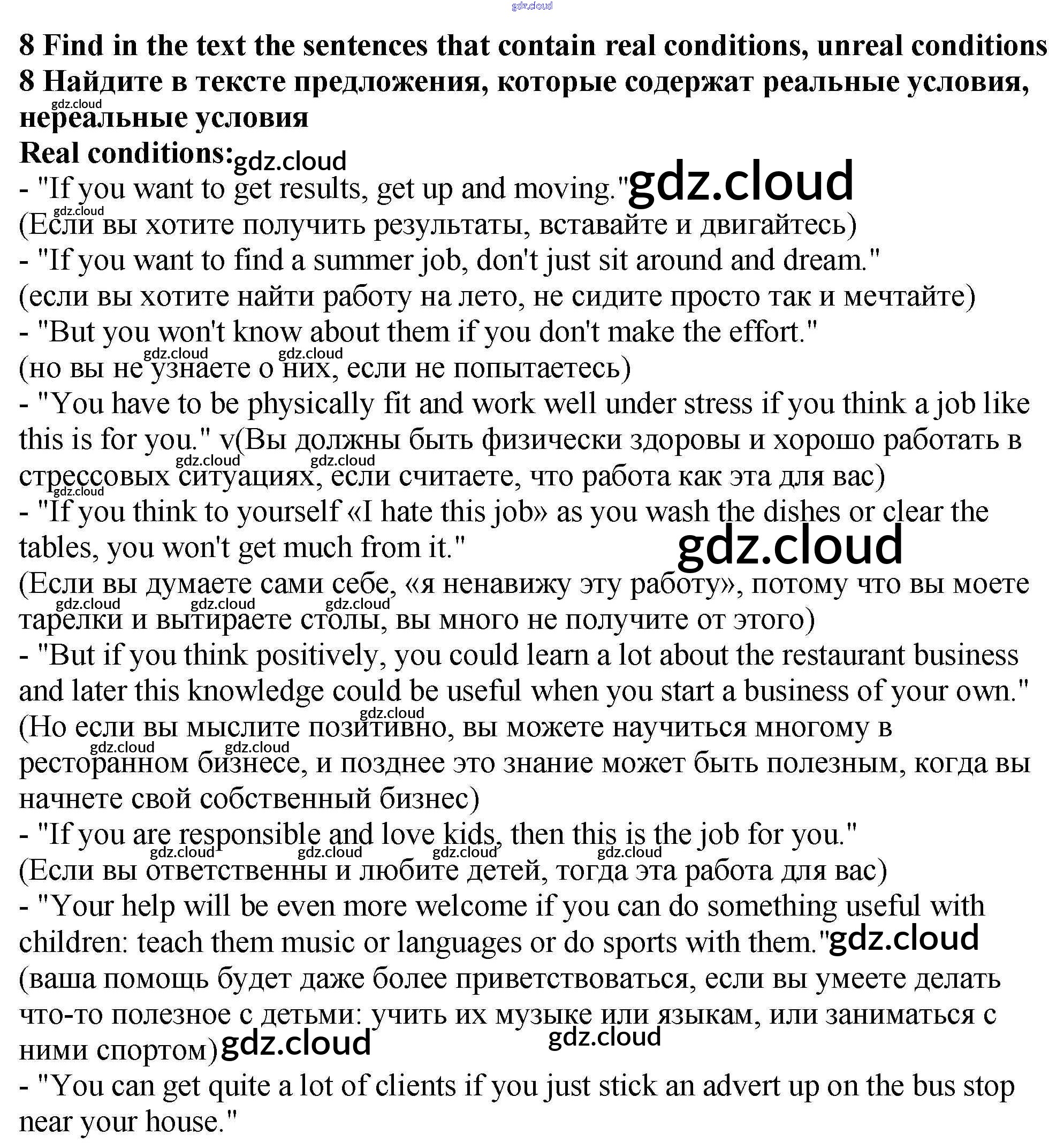 gdz.cloud
8 Find in the text the sentences that contain real conditions, unreal conditions
8 Найдите в тексте предложения, которые содержат реальные условия, нереальные условия
gdz.cloud
Real conditions: gdz.cloud
- "If you want to get results, get up and moving." gdz.cloud
gdz.cloud
(Если вы хотите получить результаты, вставайте и двигайтесь)
- "If you want to find a summer job, don't just sit around and dream."
(если вы хотите найти работу на лето, не сидите просто так и мечтайте)
- "But you won't know about them if you don't make the effort."
gdz.cloud gdz.cloud
(но вы не узнаете о них, если не попытаетесь)
- "You have to be physically fit and work well under stress if you think a job like this is for you." v(Вы должны быть физически здоровы и хорошо работать в стрессовых ситуациях, если считаете, что работа как эта для вас)
gdz.cloud gdz.cloud
gdz.cloud
- "If you think to yourself «I hate this job» as you wash the dishes or clear the tables, you won't get much from it." gdz.cloud
(Если вы думаете сами себе, «я ненавижу эту работу», потому что вы моете тарелки и вытираете столы, вы много не получите от этого)
gdz.cloud gdz.cloud gdz.cloud
- "But if you think positively, you could learn a lot about the restaurant business and later this knowledge could be useful when you start a business of your own."
gdz.cloud
(Но если вы мыслите позитивно, вы можете научиться многому в ресторанном бизнесе, и позднее это знание может быть полезным, когда вы начнете свой собственный бизнес)
gdz.cloud gdz.cloud
- "If you are responsible and love kids, then this is the job for you."
gdz.cloud gdz.cloud gdz.cloud gdz.cloud
(Если вы ответственны и любите детей, тогда эта работа для вас)
- "Your help will be even more welcome if you can do something useful with children: teach them music or languages or do sports with them." gdz.cloud
(ваша помощь будет даже более приветствоваться, если вы умеете делать что-то полезное с детьми: учить их музыке или языкам, или заниматься с ними спортом) gdz.cloud
gdz.cloud
- "You can get quite a lot of clients if you just stick an advert up on the bus stop near your house."